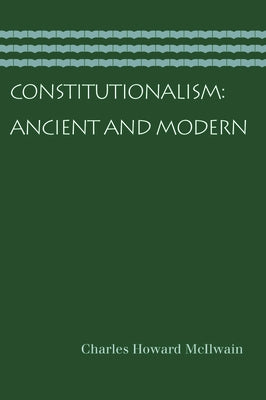 CONSTITUTIONALISM:
ANCIENT AND MODERN

Charles Howard McIlwain